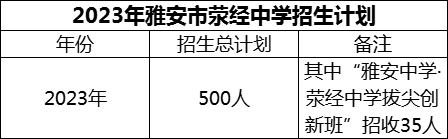 2023年雅安市荥经中学招生计划

| 年份 | 招生总计划 | 备注 |
|---|---|---|
| 2023年 | 500人 | 其中“雅安中学·荥经中学拔尖创新班”招收35人 |